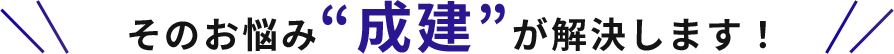 そのお悩み“成建”が解決します！